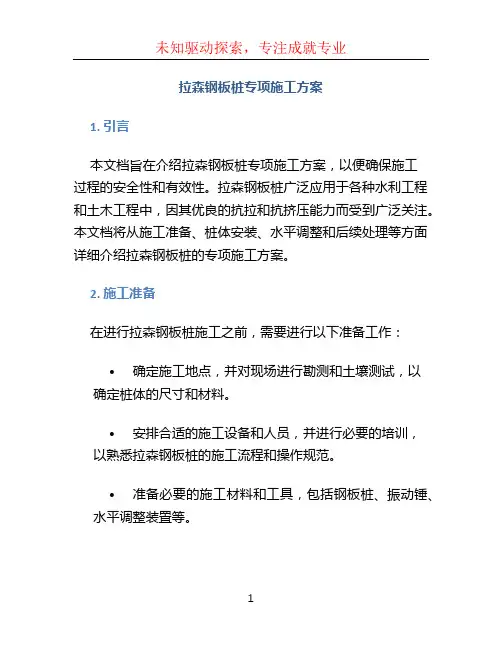 未知驱动探索，专注成就专业

拉森钢板桩专项施工方案

1. 引言

本文档旨在介绍拉森钢板桩专项施工方案，以便确保施工过程的安全性和有效性。拉森钢板桩广泛应用于各种水利工程和土木工程中，因其优良的抗拉和抗挤压能力而受到广泛关注。本文档将从施工准备、桩体安装、水平调整和后续处理等方面详细介绍拉森钢板桩的专项施工方案。

2. 施工准备

在进行拉森钢板桩施工之前，需要进行以下准备工作：

• 确定施工地点，并对现场进行勘测和土壤测试，以确定桩体的尺寸和材料。

• 安排合适的施工设备和人员，并进行必要的培训，以熟悉拉森钢板桩的施工流程和操作规范。

• 准备必要的施工材料和工具，包括钢板桩、振动锤、水平调整装置等。

1